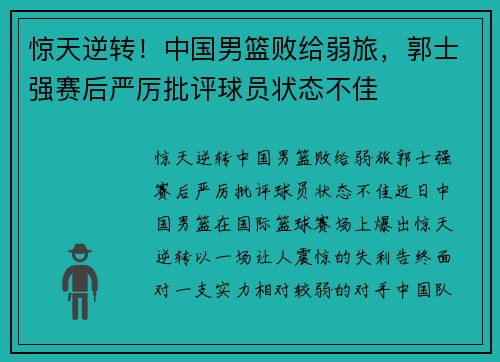 惊天逆转！中国男篮败给弱旅，郭士强赛后严厉批评球员状态不佳

惊天逆转中国男篮败给弱旅郭士强赛后严厉批评球员状态不佳近日中国男篮在国际篮球赛场上爆出惊天逆转以一场让人震惊的失利告终面对一支实力相对较弱的对手中国队